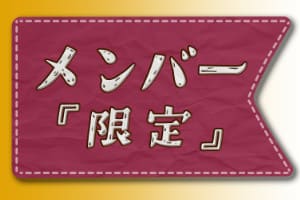 メンバー
『限定』